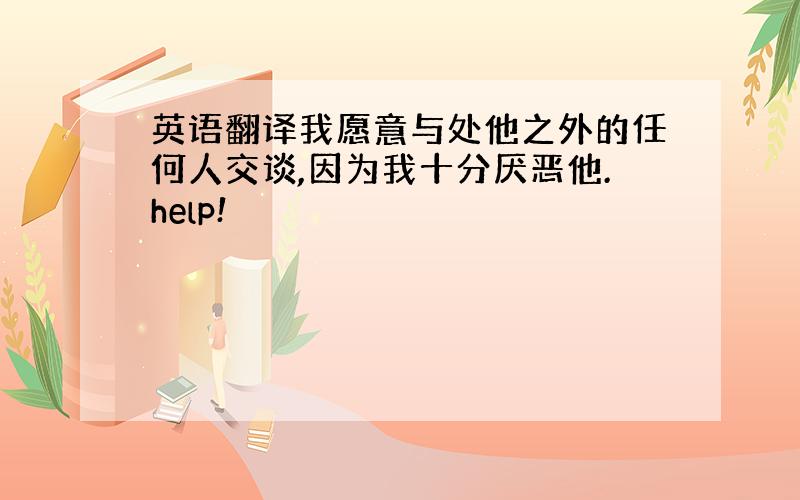 英语翻译我愿意与处他之外的任何人交谈,因为我十分厌恶他.help!